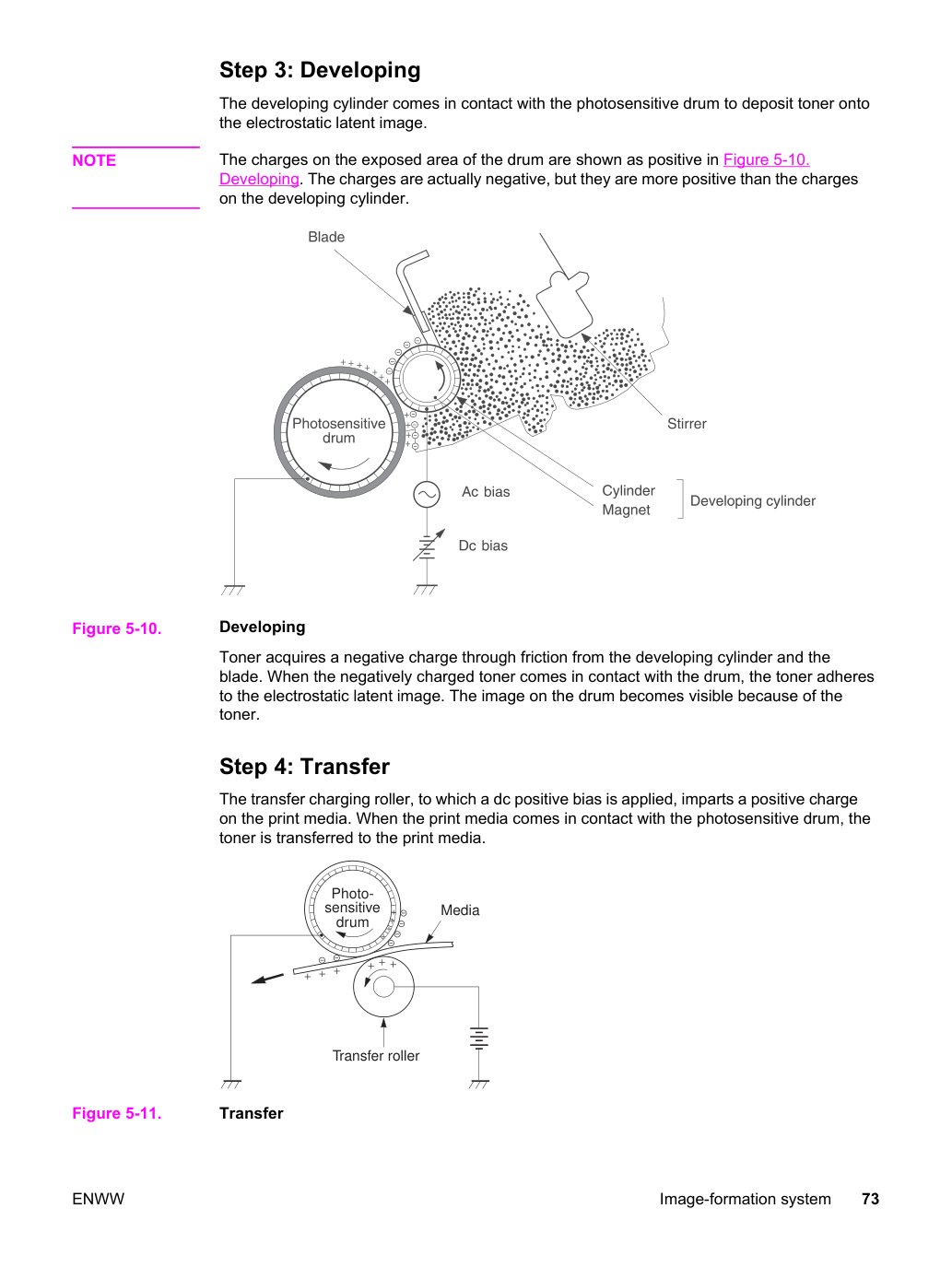 Step 3: Developing

The developing cylinder comes in contact with the photosensitive drum to deposit toner onto the electrostatic latent image.

NOTE

The charges on the exposed area of the drum are shown as positive in Figure 5-10. Developing. The charges are actually negative, but they are more positive than the charges on the developing cylinder.

Blade

Photosensitive drum

Stirrer

Ac bias

Cylinder
Magnet

Developing cylinder

Dc bias

Figure 5-10.

Developing

Toner acquires a negative charge through friction from the developing cylinder and the blade. When the negatively charged toner comes in contact with the drum, the toner adheres to the electrostatic latent image. The image on the drum becomes visible because of the toner.

Step 4: Transfer

The transfer charging roller, to which a dc positive bias is applied, imparts a positive charge on the print media. When the print media comes in contact with the photosensitive drum, the toner is transferred to the print media.

Photo-sensitive drum

Media

Transfer roller

Figure 5-11.

Transfer

ENWW

Image-formation system

73